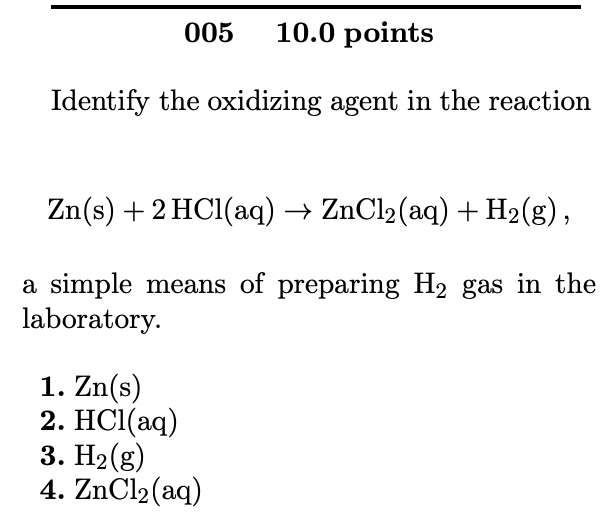 005 10.0 points

Identify the oxidizing agent in the reaction

$Zn(s) + 2\,HCl(aq) \rightarrow ZnCl_2(aq) + H_2(g)$,

a simple means of preparing $H_2$ gas in the laboratory.

1. $Zn(s)$
2. $HCl(aq)$
3. $H_2(g)$
4. $ZnCl_2(aq)$